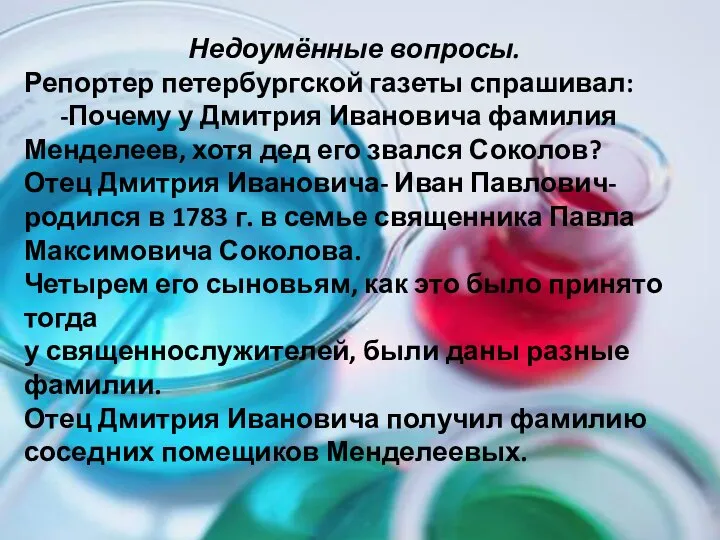 Недоумённые вопросы.
Репортер петербургской газеты спрашивал:
-Почему у Дмитрия Ивановича фамилия Менделеев, хотя дед его звался Соколов?
Отец Дмитрия Ивановича- Иван Павлович- родился в 1783 г. в семье священника Павла Максимовича Соколова.
Четырем его сыновьям, как это было принято тогда
у священнослужителей, были даны разные фамилии.
Отец Дмитрия Ивановича получил фамилию соседних помещиков Менделеевых.